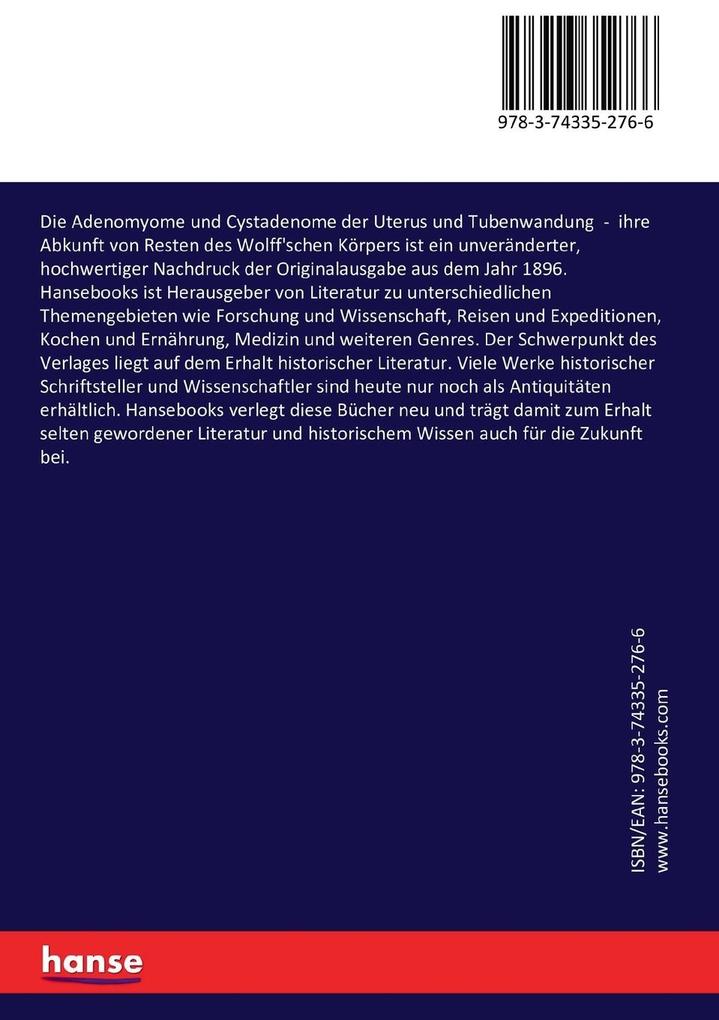 978-3-74335-276-6

Die Adenomyome und Cystadenome der Uterus und Tubenwandung - ihre Abkunft von Resten des Wolff'schen Körpers ist ein unveränderter, hochwertiger Nachdruck der Originalausgabe aus dem Jahr 1896. Hansebooks ist Herausgeber von Literatur zu unterschiedlichen Themengebieten wie Forschung und Wissenschaft, Reisen und Expeditionen, Kochen und Ernährung, Medizin und weiteren Genres. Der Schwerpunkt des Verlages liegt auf dem Erhalt historischer Literatur. Viele Werke historischer Schriftsteller und Wissenschaftler sind heute nur noch als Antiquitäten erhältlich. Hansebooks verlegt diese Bücher neu und trägt damit zum Erhalt selten gewordener Literatur und historischem Wissen auch für die Zukunft bei.

ISBN/EAN: 978-3-74335-276-6
www.hansebooks.com

hanse